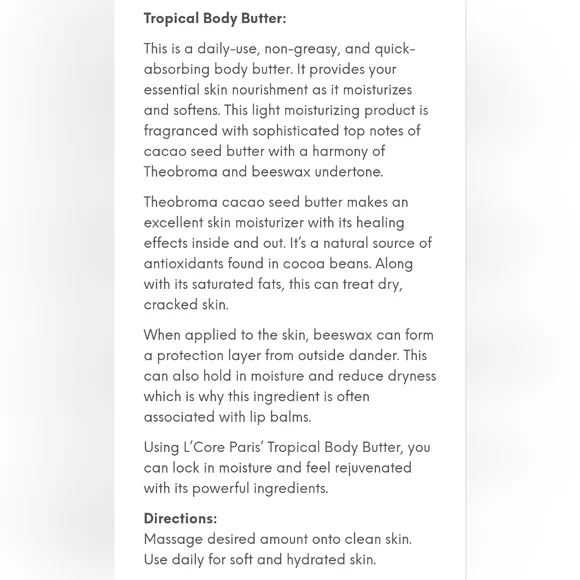 Tropical Body Butter:

This is a daily-use, non-greasy, and quick-absorbing body butter. It provides your essential skin nourishment as it moisturizes and softens. This light moisturizing product is fragranced with sophisticated top notes of cacao seed butter with a harmony of Theobroma and beeswax undertone.

Theobroma cacao seed butter makes an excellent skin moisturizer with its healing effects inside and out. It's a natural source of antioxidants found in cocoa beans. Along with its saturated fats, this can treat dry, cracked skin.

When applied to the skin, beeswax can form a protection layer from outside dander. This can also hold in moisture and reduce dryness which is why this ingredient is often associated with lip balms.

Using L'Core Paris' Tropical Body Butter, you can lock in moisture and feel rejuvenated with its powerful ingredients.

Directions:
Massage desired amount onto clean skin. Use daily for soft and hydrated skin.